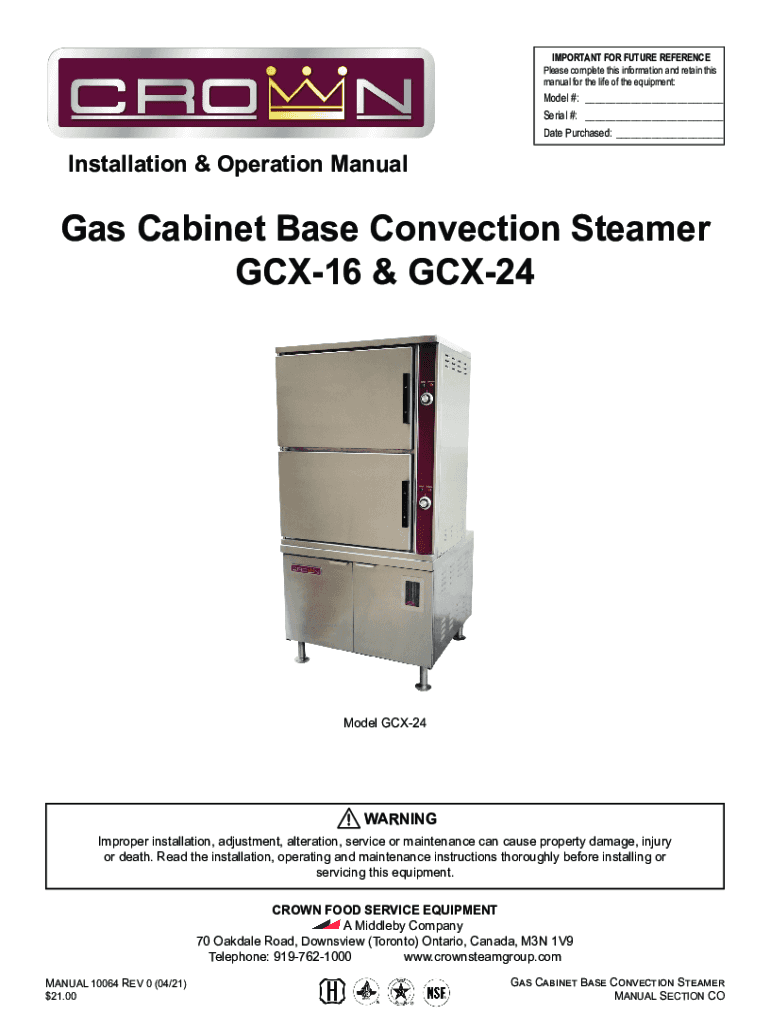 CROWN

IMPORTANT FOR FUTURE REFERENCE
Please complete this information and retain this manual for the life of the equipment:
Model #: ____
Serial #: ____
Date Purchased: ____

Installation & Operation Manual

Gas Cabinet Base Convection Steamer
GCX-16 & GCX-24

Model GCX-24

WARNING
Improper installation, adjustment, alteration, service or maintenance can cause property damage, injury or death. Read the installation, operating and maintenance instructions thoroughly before installing or servicing this equipment.

CROWN FOOD SERVICE EQUIPMENT
A Middleby Company
70 Oakdale Road, Downsview (Toronto) Ontario, Canada, M3N 1V9
Telephone: 919-762-1000 www.crownsteamgroup.com

MANUAL 10064 REV 0 (04/21)
$21.00

NSF

GAS CABINET BASE CONVECTION STEAMER
MANUAL SECTION CO